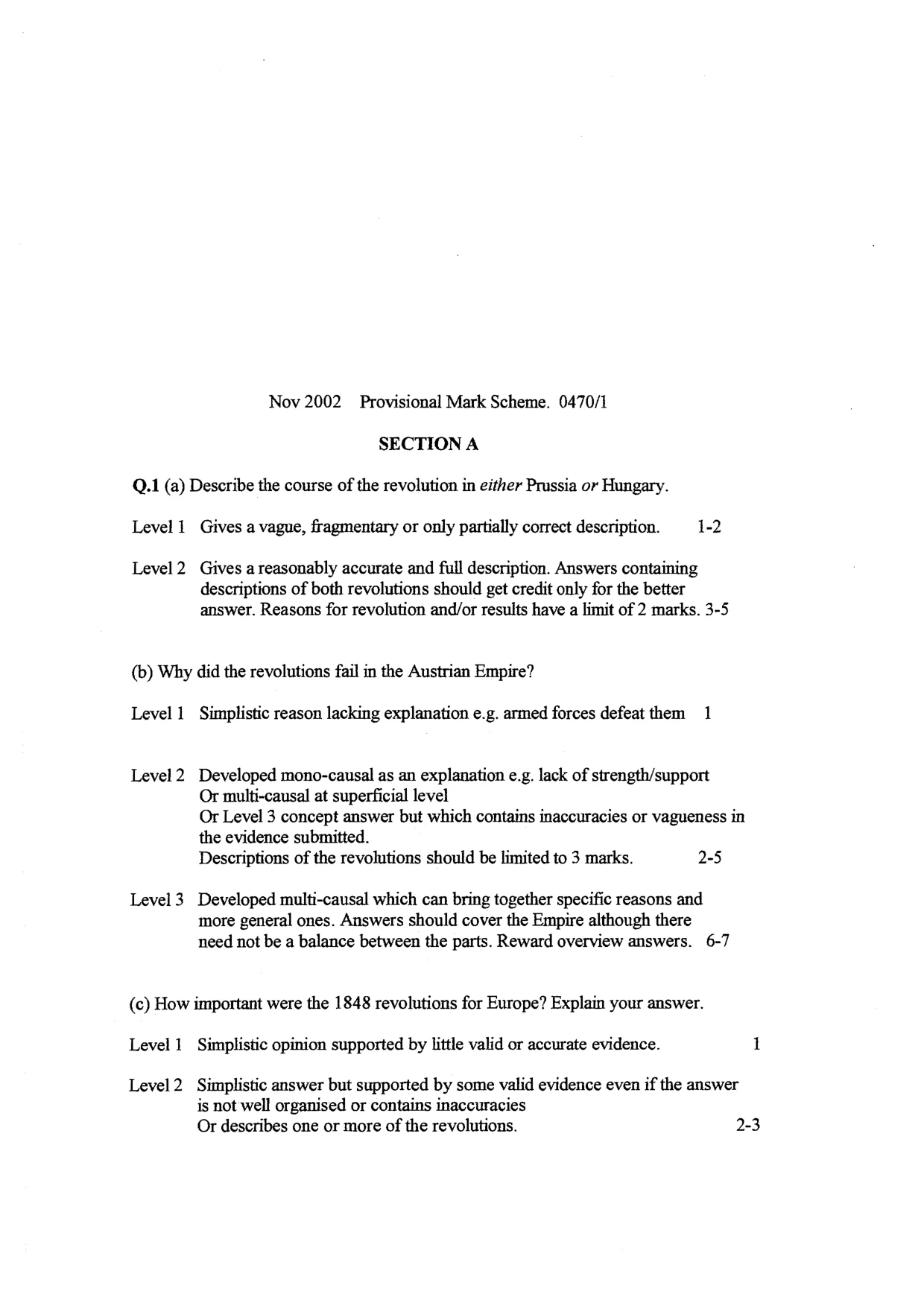 Nov 2002 Provisional Mark Scheme. 0470/1

SECTION A

Q.1 (a) Describe the course of the revolution in either Prussia or Hungary.

Level 1 Gives a vague, fragmentary or only partially correct description. 1-2

Level 2 Gives a reasonably accurate and full description. Answers containing descriptions of both revolutions should get credit only for the better answer. Reasons for revolution and/or results have a limit of 2 marks. 3-5

(b) Why did the revolutions fail in the Austrian Empire?

Level 1 Simplistic reason lacking explanation e.g. armed forces defeat them 1

Level 2 Developed mono-causal as an explanation e.g. lack of strength/support
Or multi-causal at superficial level
Or Level 3 concept answer but which contains inaccuracies or vagueness in the evidence submitted.
Descriptions of the revolutions should be limited to 3 marks. 2-5

Level 3 Developed multi-causal which can bring together specific reasons and more general ones. Answers should cover the Empire although there need not be a balance between the parts. Reward overview answers. 6-7

(c) How important were the 1848 revolutions for Europe? Explain your answer.

Level 1 Simplistic opinion supported by little valid or accurate evidence. 1

Level 2 Simplistic answer but supported by some valid evidence even if the answer is not well organised or contains inaccuracies
Or describes one or more of the revolutions. 2-3